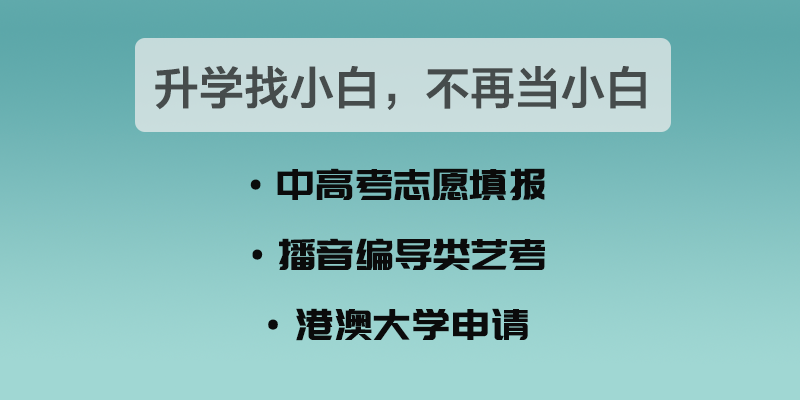 升学找小白，不再当小白

• 中高考志愿填报

• 播音编导类艺考

• 港澳大学申请